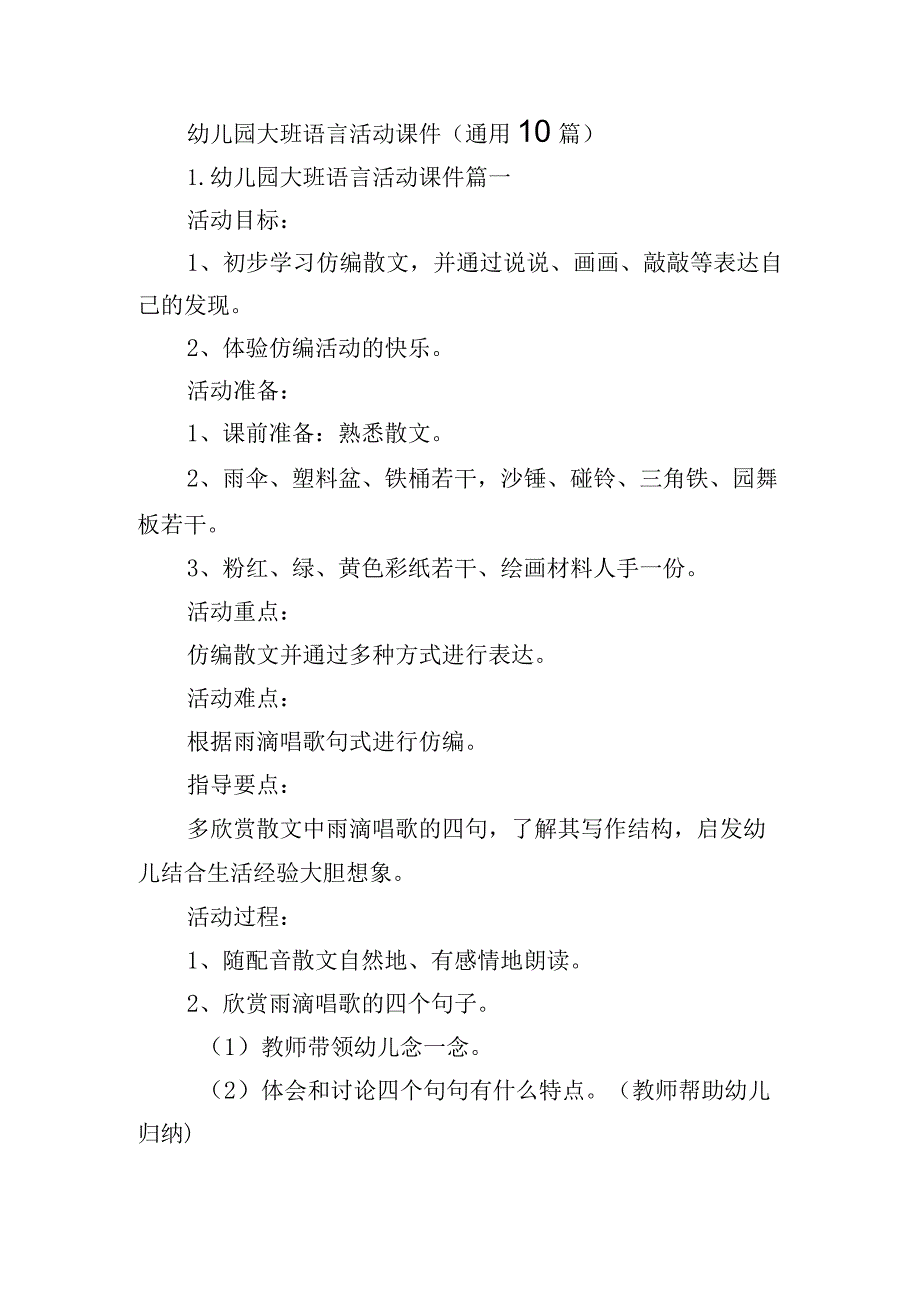 幼儿园大班语言活动课件（通用10篇）

1.幼儿园大班语言活动课件篇一

活动目标：

1、初步学习仿编散文，并通过说说、画画、敲敲等表达自己的发现。

2、体验仿编活动的快乐。

活动准备：

1、课前准备：熟悉散文。

2、雨伞、塑料盆、铁桶若干，沙锤、碰铃、三角铁、园舞板若干。

3、粉红、绿、黄色彩纸若干、绘画材料人手一份。

活动重点：

仿编散文并通过多种方式进行表达。

活动难点：

根据雨滴唱歌句式进行仿编。

指导要点：

多欣赏散文中雨滴唱歌的四句，了解其写作结构，启发幼儿结合生活经验大胆想象。

活动过程：

1、随配音散文自然地、有感情地朗读。

2、欣赏雨滴唱歌的四个句子。

（1）教师带领幼儿念一念。

（2）体会和讨论四个句句有什么特点。（教师帮助幼儿归纳）